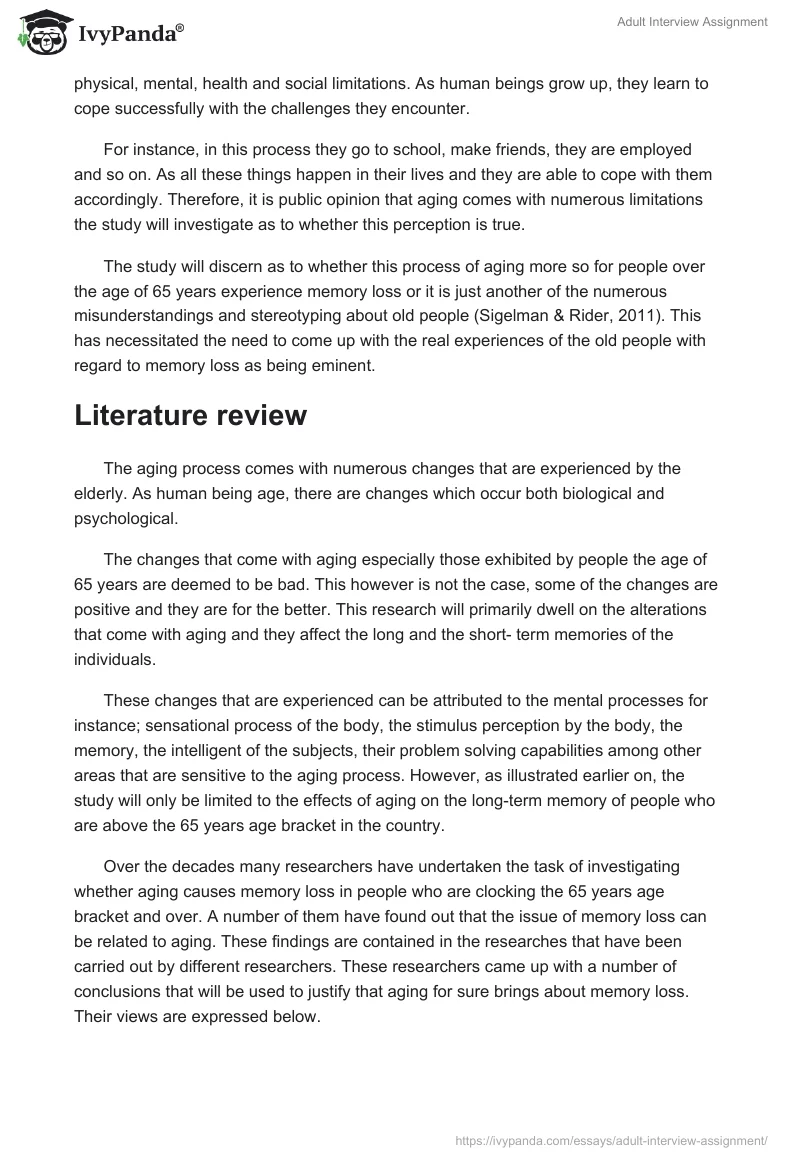 IvyPanda®

Adult Interview Assignment

physical, mental, health and social limitations. As human beings grow up, they learn to cope successfully with the challenges they encounter.

For instance, in this process they go to school, make friends, they are employed and so on. As all these things happen in their lives and they are able to cope with them accordingly. Therefore, it is public opinion that aging comes with numerous limitations the study will investigate as to whether this perception is true.

The study will discern as to whether this process of aging more so for people over the age of 65 years experience memory loss or it is just another of the numerous misunderstandings and stereotyping about old people (Sigelman & Rider, 2011). This has necessitated the need to come up with the real experiences of the old people with regard to memory loss as being eminent.

Literature review

The aging process comes with numerous changes that are experienced by the elderly. As human being age, there are changes which occur both biological and psychological.

The changes that come with aging especially those exhibited by people the age of 65 years are deemed to be bad. This however is not the case, some of the changes are positive and they are for the better. This research will primarily dwell on the alterations that come with aging and they affect the long and the short- term memories of the individuals.

These changes that are experienced can be attributed to the mental processes for instance; sensational process of the body, the stimulus perception by the body, the memory, the intelligent of the subjects, their problem solving capabilities among other areas that are sensitive to the aging process. However, as illustrated earlier on, the study will only be limited to the effects of aging on the long-term memory of people who are above the 65 years age bracket in the country.

Over the decades many researchers have undertaken the task of investigating whether aging causes memory loss in people who are clocking the 65 years age bracket and over. A number of them have found out that the issue of memory loss can be related to aging. These findings are contained in the researches that have been carried out by different researchers. These researchers came up with a number of conclusions that will be used to justify that aging for sure brings about memory loss. Their views are expressed below.

https://ivypanda.com/essays/adult-interview-assignment/